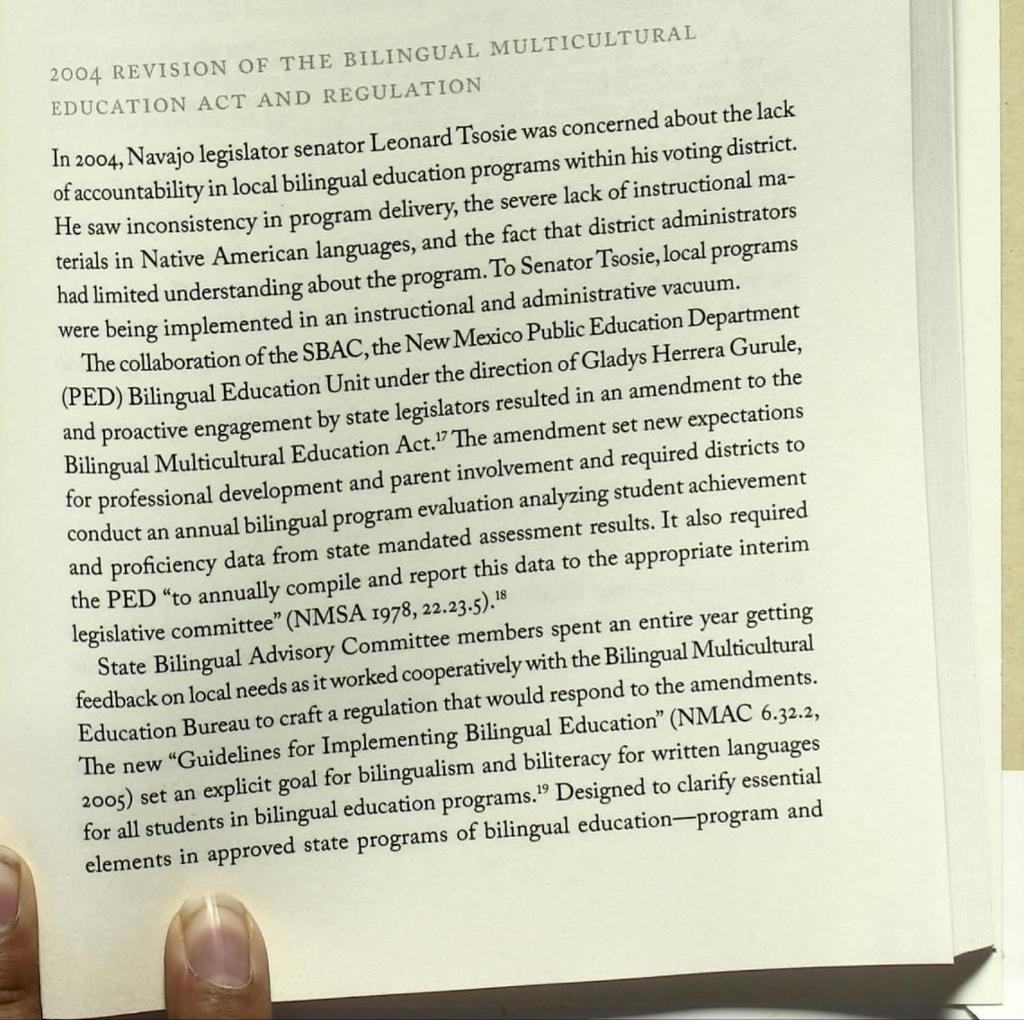 2004 REVISION OF THE BILINGUAL MULTICULTURAL EDUCATION ACT AND REGULATION

In 2004, Navajo legislator senator Leonard Tsosie was concerned about the lack of accountability in local bilingual education programs within his voting district. He saw inconsistency in program delivery, the severe lack of instructional materials in Native American languages, and the fact that district administrators had limited understanding about the program. To Senator Tsosie, local programs were being implemented in an instructional and administrative vacuum.

The collaboration of the SBAC, the New Mexico Public Education Department (PED) Bilingual Education Unit under the direction of Gladys Herrera Gurule, and proactive engagement by state legislators resulted in an amendment to the Bilingual Multicultural Education Act.$^{17}$ The amendment set new expectations for professional development and parent involvement and required districts to conduct an annual bilingual program evaluation analyzing student achievement and proficiency data from state mandated assessment results. It also required the PED "to annually compile and report this data to the appropriate interim legislative committee" (NMSA 1978, 22.23.5).$^{18}$

State Bilingual Advisory Committee members spent an entire year getting feedback on local needs as it worked cooperatively with the Bilingual Multicultural Education Bureau to craft a regulation that would respond to the amendments. The new "Guidelines for Implementing Bilingual Education" (NMAC 6.32.2, 2005) set an explicit goal for bilingualism and biliteracy for written languages for all students in bilingual education programs.$^{19}$ Designed to clarify essential elements in approved state programs of bilingual education—program and